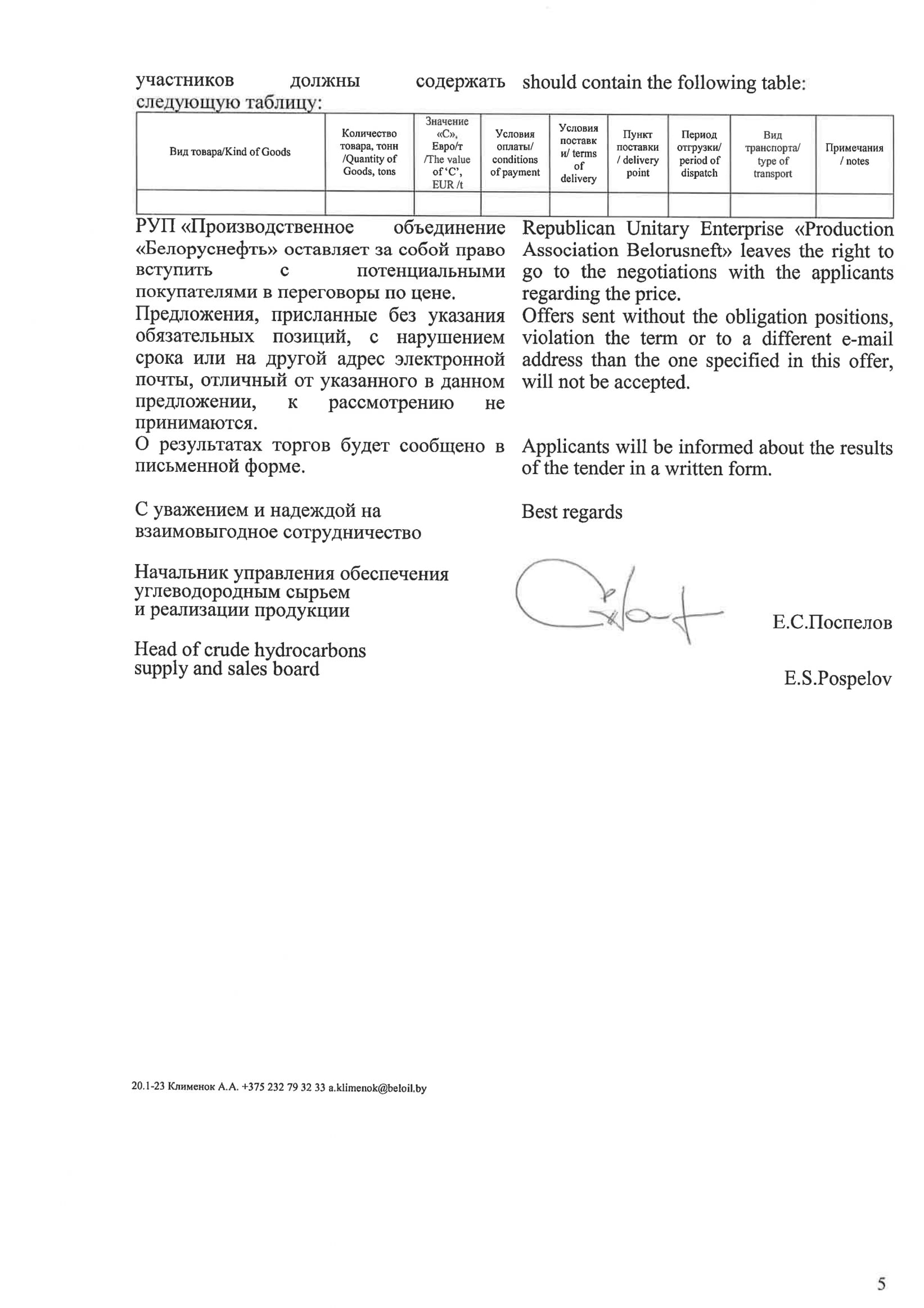 участников должны содержать следующую таблицу:

should contain the following table:

| Вид товара/Kind of Goods | Количество товара, тонн /Quantity of Goods, tons | Значение «С», Евро/т /The value of 'C', EUR /t | Условия оплаты/ conditions of payment | Условия поставки/ terms of delivery | Пункт поставки / delivery point | Период отгрузки/ period of dispatch | Вид транспорта/ type of transport | Примечания / notes |
|---|---|---|---|---|---|---|---|---|
| | | | | | | | | |

РУП «Производственное объединение «Белоруснефть» оставляет за собой право вступить с потенциальными покупателями в переговоры по цене.
Предложения, присланные без указания обязательных позиций, с нарушением срока или на другой адрес электронной почты, отличный от указанного в данном предложении, к рассмотрению не принимаются.
О результатах торгов будет сообщено в письменной форме.

С уважением и надеждой на взаимовыгодное сотрудничество

Начальник управления обеспечения углеводородным сырьем и реализации продукции

Head of crude hydrocarbons supply and sales board

Republican Unitary Enterprise «Production Association Belorusneft» leaves the right to go to the negotiations with the applicants regarding the price.
Offers sent without the obligation positions, violation the term or to a different e-mail address than the one specified in this offer, will not be accepted.

Applicants will be informed about the results of the tender in a written form.

Best regards

Е.С.Поспелов

E.S.Pospelov

20.1-23 Клименок А.А. +375 232 79 32 33 a.klimenok@beloil.by

5